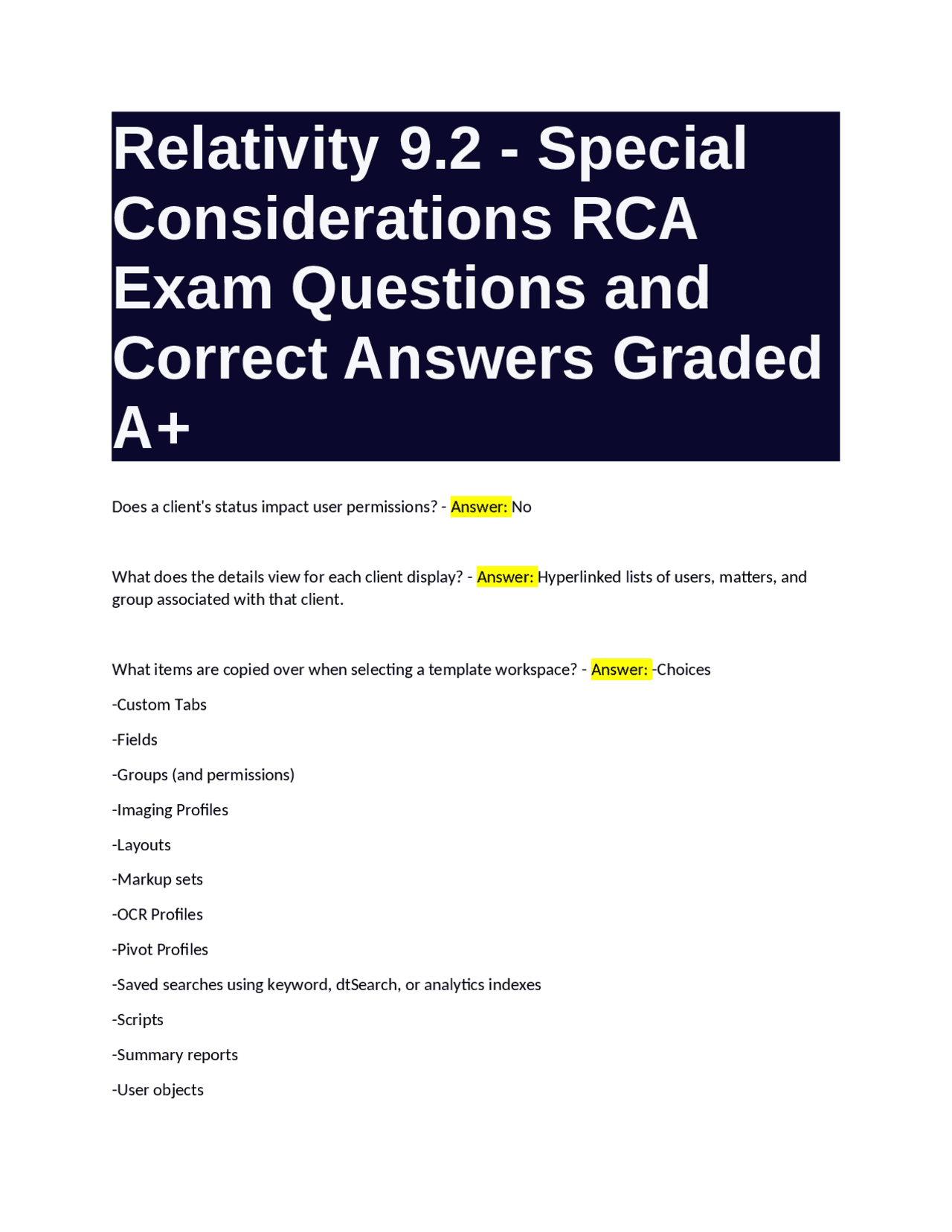 Relativity 9.2 - Special Considerations RCA Exam Questions and Correct Answers Graded A+

Does a client's status impact user permissions? - Answer: No

What does the details view for each client display? - Answer: Hyperlinked lists of users, matters, and group associated with that client.

What items are copied over when selecting a template workspace? - Answer: -Choices

-Custom Tabs

-Fields

-Groups (and permissions)

-Imaging Profiles

-Layouts

-Markup sets

-OCR Profiles

-Pivot Profiles

-Saved searches using keyword, dtSearch, or analytics indexes

-Scripts

-Summary reports

-User objects